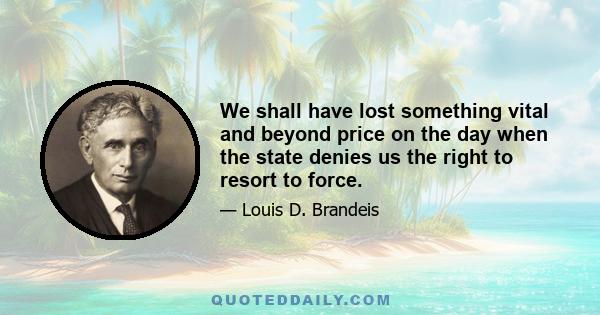 We shall have lost something vital and beyond price on the day when the state denies us the right to resort to force.

— Louis D. Brandeis

QUOTEDDAILY.COM